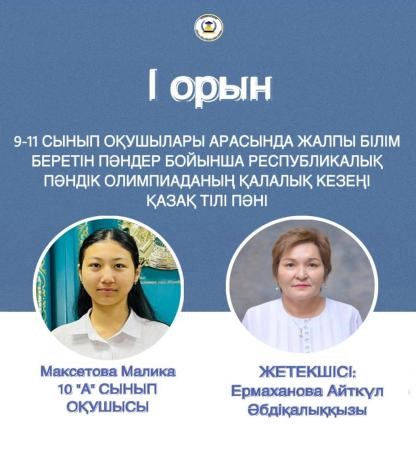 I орын

9-11 СЫНЫП ОҚУШЫЛАРЫ АРАСЫНДА ЖАЛПЫ БІЛІМ БЕРЕТІН ПӘНДЕР БОЙЫНША РЕСПУБЛИКАЛЫҚ ПӘНДІК ОЛИМПИАДАНЫҢ ҚАЛАЛЫҚ КЕЗЕҢІ ҚАЗАҚ ТІЛІ ПӘНІ

Максетова Малика
10 "А" СЫНЫП
ОҚУШЫСЫ

ЖЕТЕКШІСІ:
Ермаханова Айткүл
Әбдіқалыққызы